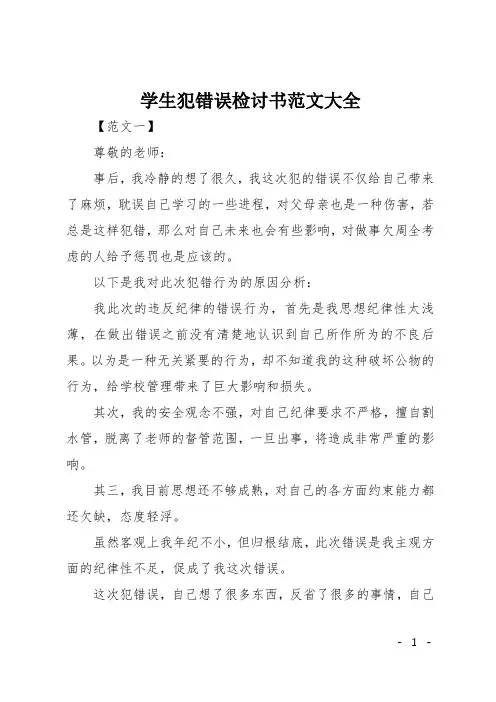 学生犯错误检讨书范文大全

【范文一】

尊敬的老师：

事后，我冷静的想了很久，我这次犯的错误不仅给自己带来了麻烦，耽误自己学习的一些进程，对父母亲也是一种伤害，若总是这样犯错，那么对自己未来也会有些影响，对做事欠周全考虑的人给予惩罚也是应该的。

以下是我对此次犯错行为的原因分析：

我此次的违反纪律的错误行为，首先是我思想纪律性太浅薄，在做出错误之前没有清楚地认识到自己所作所为的不良后果。以为是一种无关紧要的行为，却不知道我的这种破坏公物的行为，给学校管理带来了巨大影响和损失。

其次，我的安全观念不强，对自己纪律要求不严格，擅自割水管，脱离了老师的督管范围，一旦出事，将造成非常严重的影响。

其三，我目前思想还不够成熟，对自己的各方面约束能力都还欠缺，态度轻浮。

虽然客观上我年纪不小，但归根结底，此次错误是我主观方面的纪律性不足，促成了我这次错误。

这次犯错误，自己想了很多东西，反省了很多的事情，自己

- 1 -